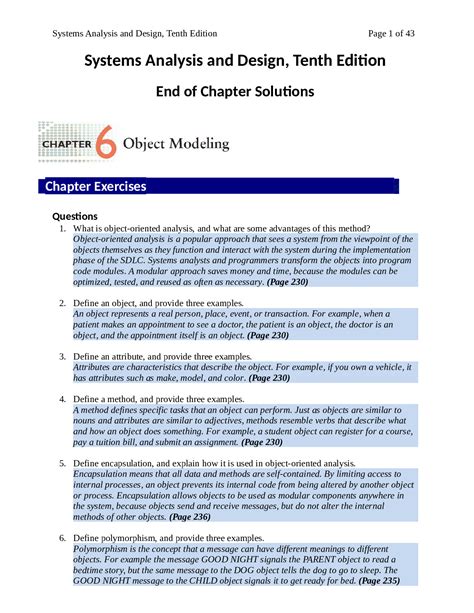 Systems Analysis and Design, Tenth Edition

Page 1 of 43

Systems Analysis and Design, Tenth Edition

End of Chapter Solutions

CHAPTER 6 Object Modeling

Chapter Exercises

Questions

1. What is object-oriented analysis, and what are some advantages of this method?
Object-oriented analysis is a popular approach that sees a system from the viewpoint of the objects themselves as they function and interact with the system during the implementation phase of the SDLC. Systems analysts and programmers transform the objects into program code modules. A modular approach saves money and time, because the modules can be optimized, tested, and reused as often as necessary. (Page 230)

2. Define an object, and provide three examples.
An object represents a real person, place, event, or transaction. For example, when a patient makes an appointment to see a doctor, the patient is an object, the doctor is an object, and the appointment itself is an object. (Page 230)

3. Define an attribute, and provide three examples.
Attributes are characteristics that describe the object. For example, if you own a vehicle, it has attributes such as make, model, and color. (Page 230)

4. Define a method, and provide three examples.
A method defines specific tasks that an object can perform. Just as objects are similar to nouns and attributes are similar to adjectives, methods resemble verbs that describe what and how an object does something. For example, a student object can register for a course, pay a tuition bill, and submit an assignment. (Page 230)

5. Define encapsulation, and explain how it is used in object-oriented analysis.
Encapsulation means that all data and methods are self-contained. By limiting access to internal processes, an object prevents its internal code from being altered by another object or process. Encapsulation allows objects to be used as modular components anywhere in the system, because objects send and receive messages, but do not alter the internal methods of other objects. (Page 236)

6. Define polymorphism, and provide three examples.
Polymorphism is the concept that a message can have different meanings to different objects. For example the message GOOD NIGHT signals the PARENT object to read a bedtime story, but the same message to the DOG object tells the dog to go to sleep. The GOOD NIGHT message to the CHILD object signals it to get ready for bed. (Page 235)